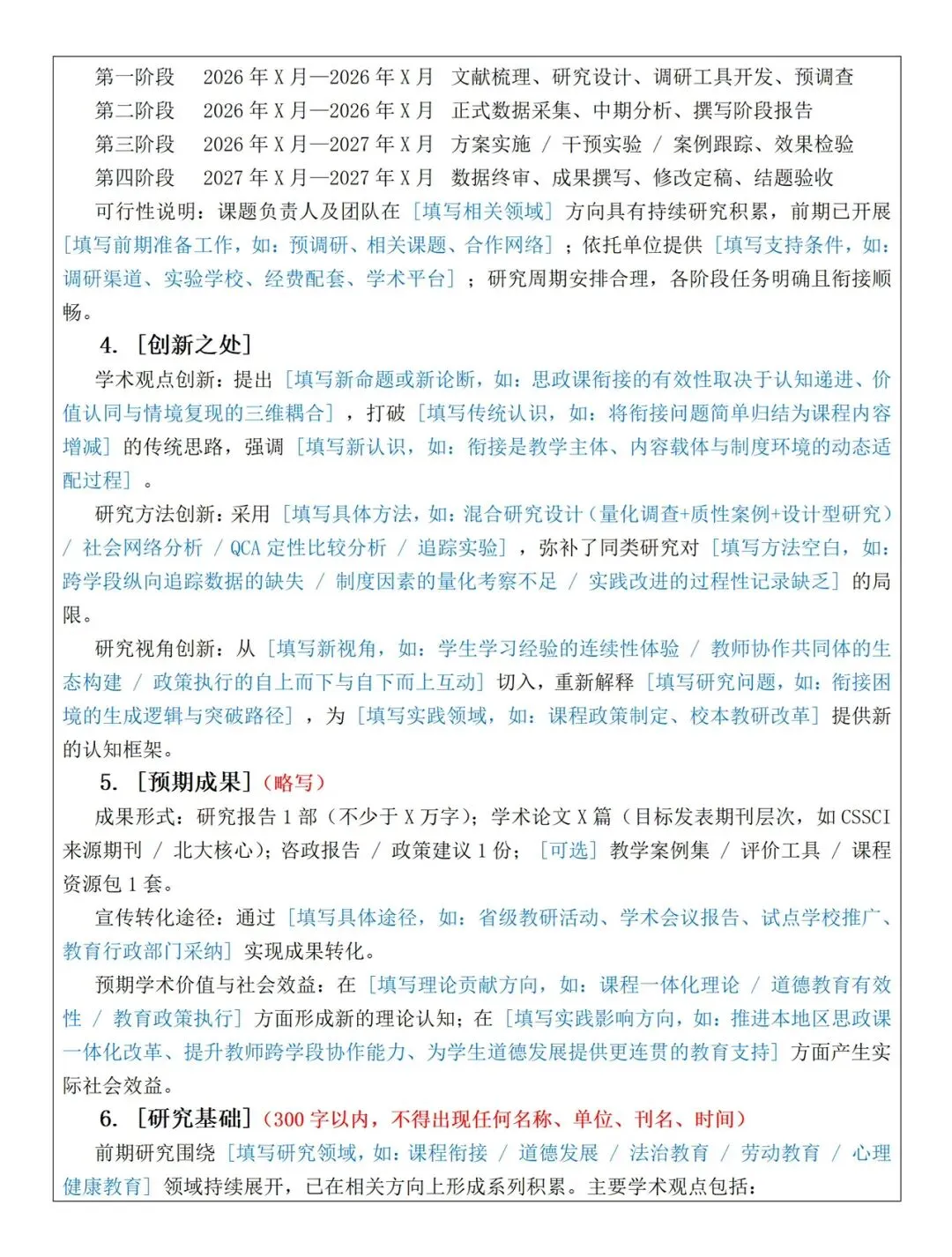 第一阶段　2026 年 X 月—2026 年 X 月　文献梳理、研究设计、调研工具开发、预调查
第二阶段　2026 年 X 月—2026 年 X 月　正式数据采集、中期分析、撰写阶段报告
第三阶段　2026 年 X 月—2027 年 X 月　方案实施 / 干预实验 / 案例跟踪、效果检验
第四阶段　2027 年 X 月—2027 年 X 月　数据终审、成果撰写、修改定稿、结题验收

可行性说明：课题负责人及团队在［填写相关领域］方向具有持续研究积累，前期已开展［填写前期准备工作，如：预调研、相关课题、合作网络］；依托单位提供［填写支持条件，如：调研渠道、实验学校、经费配套、学术平台］；研究周期安排合理，各阶段任务明确且衔接顺畅。

4. ［创新之处］

学术观点创新：提出［填写新命题或新论断，如：思政课衔接的有效性取决于认知递进、价值认同与情境复现的三维耦合］，打破［填写传统认识，如：将衔接问题简单归结为课程内容增减］的传统思路，强调［填写新认识，如：衔接是教学主体、内容载体与制度环境的动态适配过程］。

研究方法创新：采用［填写具体方法，如：混合研究设计（量化调查+质性案例+设计型研究）/ 社会网络分析 / QCA 定性比较分析 / 追踪实验］，弥补了同类研究对［填写方法空白，如：跨学段纵向追踪数据的缺失 / 制度因素的量化考察不足 / 实践改进的过程性记录缺乏］的局限。

研究视角创新：从［填写新视角，如：学生学习经验的连续性体验 / 教师协作共同体的生态构建 / 政策执行的自上而下与自下而上互动］切入，重新解释［填写研究问题，如：衔接困境的生成逻辑与突破路径］，为［填写实践领域，如：课程政策制定、校本教研改革］提供新的认知框架。

5. ［预期成果］（略写）

成果形式：研究报告 1 部（不少于 X 万字）；学术论文 X 篇（目标发表期刊层次，如 CSSCI 来源期刊 / 北大核心）；咨政报告 / 政策建议 1 份；［可选］教学案例集 / 评价工具 / 课程资源包 1 套。

宣传转化途径：通过［填写具体途径，如：省级教研活动、学术会议报告、试点学校推广、教育行政部门采纳］实现成果转化。

预期学术价值与社会效益：在［填写理论贡献方向，如：课程一体化理论 / 道德教育有效性 / 教育政策执行］方面形成新的理论认知；在［填写实践影响方向，如：推进本地区思政课一体化改革、提升教师跨学段协作能力、为学生道德发展提供更连贯的教育支持］方面产生实际社会效益。

6. ［研究基础］（300 字以内，不得出现任何名称、单位、刊名、时间）

前期研究围绕［填写研究领域，如：课程衔接 / 道德发展 / 法治教育 / 劳动教育 / 心理健康教育］领域持续展开，已在相关方向上形成系列积累。主要学术观点包括：